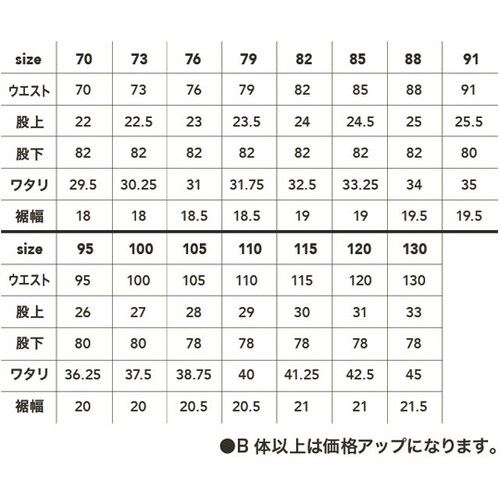 | size | 70 | 73 | 76 | 79 | 82 | 85 | 88 | 91 |
|---|---|---|---|---|---|---|---|---|
| ウエスト | 70 | 73 | 76 | 79 | 82 | 85 | 88 | 91 |
| 股上 | 22 | 22.5 | 23 | 23.5 | 24 | 24.5 | 25 | 25.5 |
| 股下 | 82 | 82 | 82 | 82 | 82 | 82 | 82 | 80 |
| ワタリ | 29.5 | 30.25 | 31 | 31.75 | 32.5 | 33.25 | 34 | 35 |
| 裾幅 | 18 | 18 | 18.5 | 18.5 | 19 | 19 | 19.5 | 19.5 |

| size | 95 | 100 | 105 | 110 | 115 | 120 | 130 |
|---|---|---|---|---|---|---|---|
| ウエスト | 95 | 100 | 105 | 110 | 115 | 120 | 130 |
| 股上 | 26 | 27 | 28 | 29 | 30 | 31 | 33 |
| 股下 | 80 | 80 | 78 | 78 | 78 | 78 | 78 |
| ワタリ | 36.25 | 37.5 | 38.75 | 40 | 41.25 | 42.5 | 45 |
| 裾幅 | 20 | 20 | 20.5 | 20.5 | 21 | 21 | 21.5 |

●B 体以上は価格アップになります。